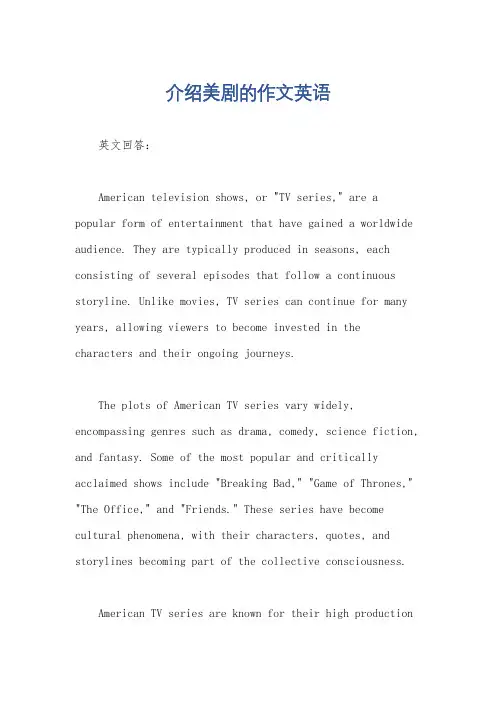 介绍美剧的作文英语

英文回答：

American television shows, or "TV series," are a popular form of entertainment that have gained a worldwide audience. They are typically produced in seasons, each consisting of several episodes that follow a continuous storyline. Unlike movies, TV series can continue for many years, allowing viewers to become invested in the characters and their ongoing journeys.

The plots of American TV series vary widely, encompassing genres such as drama, comedy, science fiction, and fantasy. Some of the most popular and critically acclaimed shows include "Breaking Bad," "Game of Thrones," "The Office," and "Friends." These series have become cultural phenomena, with their characters, quotes, and storylines becoming part of the collective consciousness.

American TV series are known for their high production